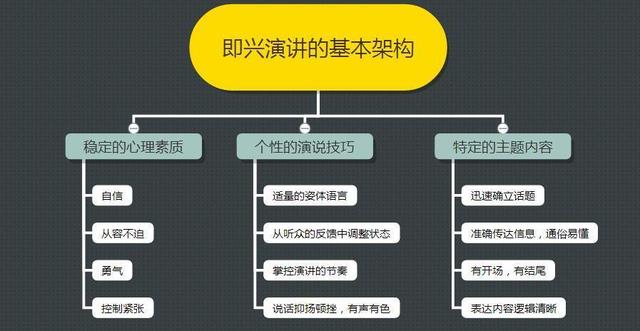 即兴演讲的基本架构

稳定的心理素质

自信

从容不迫

勇气

控制紧张

个性的演说技巧

适量的姿体语言

从听众的反馈中调整状态

掌控演讲的节奏

说话抑扬顿挫，有声有色

特定的主题内容

迅速确立话题

准确传达信息，通俗易懂

有开场，有结尾

表达内容逻辑清晰